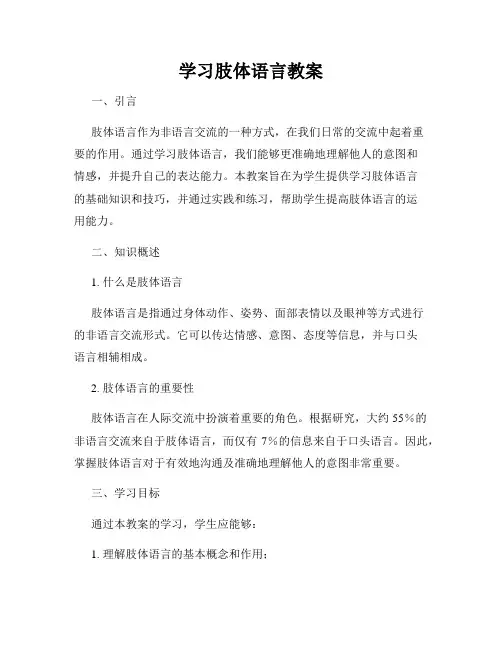 学习肢体语言教案

一、引言

肢体语言作为非语言交流的一种方式，在我们日常的交流中起着重要的作用。通过学习肢体语言，我们能够更准确地理解他人的意图和情感，并提升自己的表达能力。本教案旨在为学生提供学习肢体语言的基础知识和技巧，并通过实践和练习，帮助学生提高肢体语言的运用能力。

二、知识概述

1. 什么是肢体语言

肢体语言是指通过身体动作、姿势、面部表情以及眼神等方式进行的非语言交流形式。它可以传达情感、意图、态度等信息，并与口头语言相辅相成。

2. 肢体语言的重要性

肢体语言在人际交流中扮演着重要的角色。根据研究，大约 55%的非语言交流来自于肢体语言，而仅有 7%的信息来自于口头语言。因此，掌握肢体语言对于有效地沟通及准确地理解他人的意图非常重要。

三、学习目标

通过本教案的学习，学生应能够：

1. 理解肢体语言的基本概念和作用；